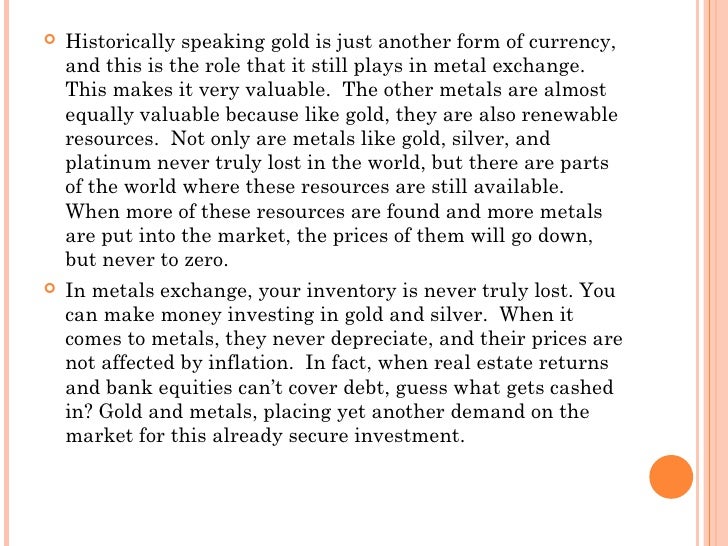 Historically speaking gold is just another form of currency, and this is the role that it still plays in metal exchange. This makes it very valuable. The other metals are almost equally valuable because like gold, they are also renewable resources. Not only are metals like gold, silver, and platinum never truly lost in the world, but there are parts of the world where these resources are still available. When more of these resources are found and more metals are put into the market, the prices of them will go down, but never to zero.

In metals exchange, your inventory is never truly lost. You can make money investing in gold and silver. When it comes to metals, they never depreciate, and their prices are not affected by inflation. In fact, when real estate returns and bank equities can't cover debt, guess what gets cashed in? Gold and metals, placing yet another demand on the market for this already secure investment.